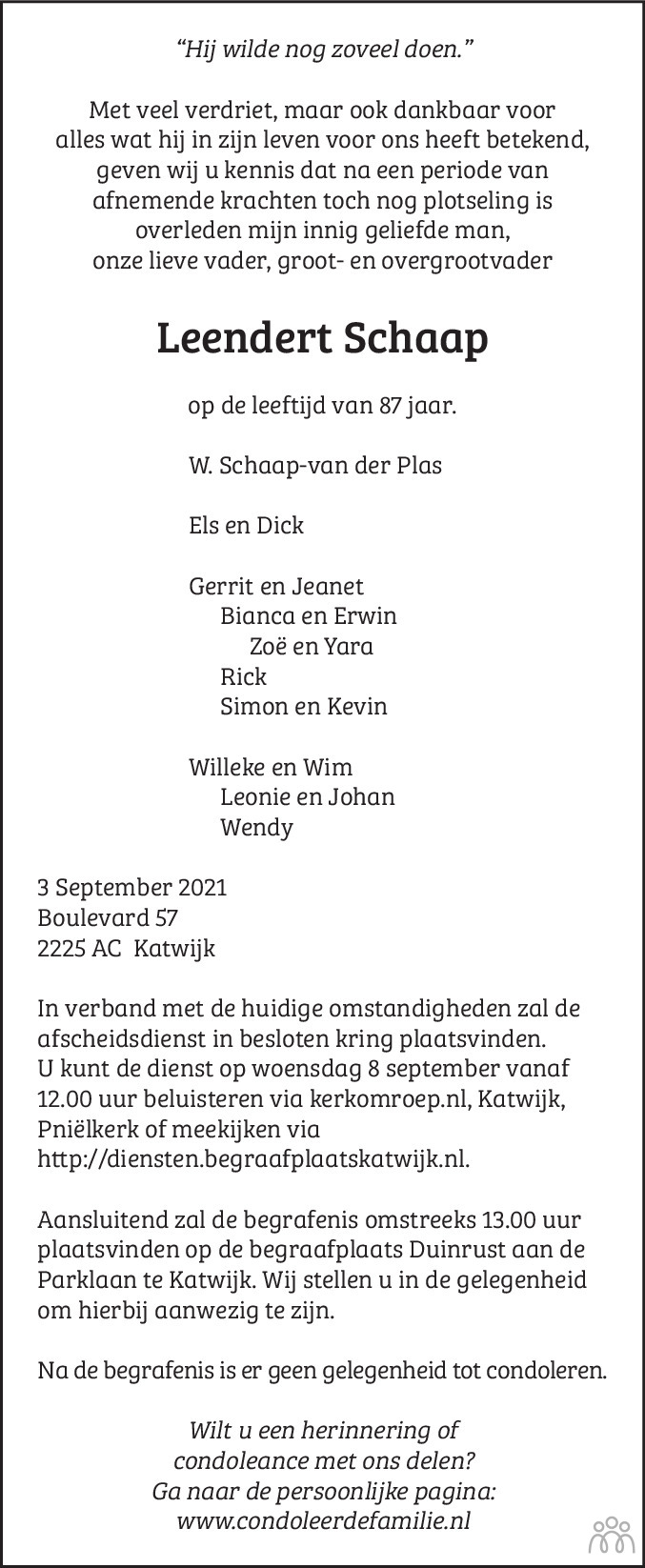 “Hij wilde nog zoveel doen.”

Met veel verdriet, maar ook dankbaar voor alles wat hij in zijn leven voor ons heeft betekend, geven wij u kennis dat na een periode van afnemende krachten toch nog plotseling is overleden mijn innig geliefde man, onze lieve vader, groot- en overgrootvader

Leendert Schaap

op de leeftijd van 87 jaar.

W. Schaap-van der Plas

Els en Dick

Gerrit en Jeanet
Bianca en Erwin
Zoë en Yara
Rick
Simon en Kevin

Willeke en Wim
Leonie en Johan
Wendy

3 September 2021
Boulevard 57
2225 AC Katwijk

In verband met de huidige omstandigheden zal de afscheidsdienst in besloten kring plaatsvinden. U kunt de dienst op woensdag 8 september vanaf 12.00 uur beluisteren via kerkomroep.nl, Katwijk, Pniëlkerk of meekijken via http://diensten.begraafplaatskatwijk.nl.

Aansluitend zal de begrafenis omstreeks 13.00 uur plaatsvinden op de begraafplaats Duinrust aan de Parklaan te Katwijk. Wij stellen u in de gelegenheid om hierbij aanwezig te zijn.

Na de begrafenis is er geen gelegenheid tot condoleren.

Wilt u een herinnering of condoleance met ons delen? Ga naar de persoonlijke pagina: www.condoleerdefamilie.nl